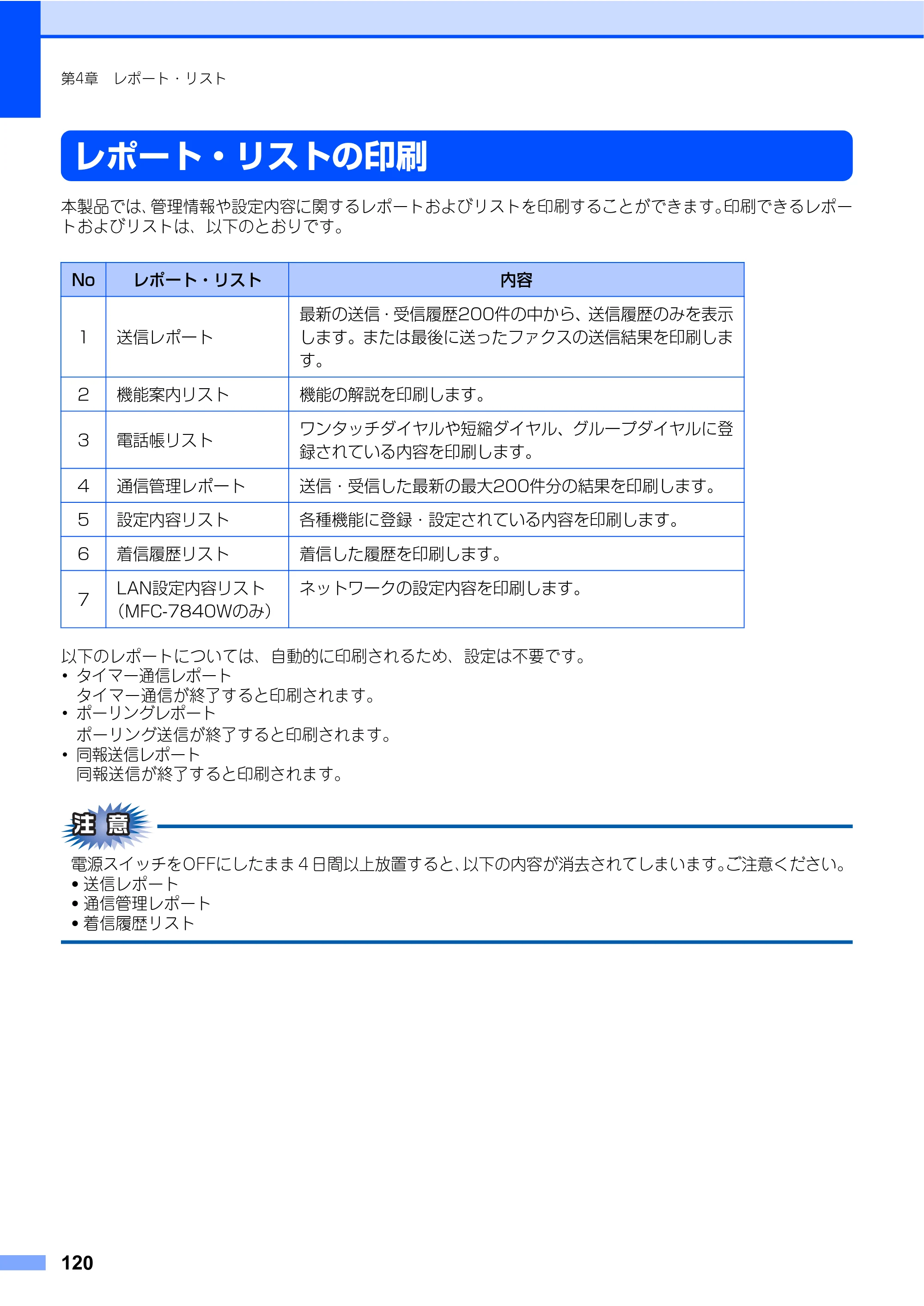 第4章 レポート・リスト

レポート・リストの印刷

本製品では、管理情報や設定内容に関するレポートおよびリストを印刷することができます。印刷できるレポートおよびリストは、以下のとおりです。

| No | レポート・リスト | 内容 |
|---|---|---|
| 1 | 送信レポート | 最新の送信・受信履歴200件の中から、送信履歴のみを表示します。または最後に送ったファクスの送信結果を印刷します。 |
| 2 | 機能案内リスト | 機能の解説を印刷します。 |
| 3 | 電話帳リスト | ワンタッチダイヤルや短縮ダイヤル、グループダイヤルに登録されている内容を印刷します。 |
| 4 | 通信管理レポート | 送信・受信した最新の最大200件分の結果を印刷します。 |
| 5 | 設定内容リスト | 各種機能に登録・設定されている内容を印刷します。 |
| 6 | 着信履歴リスト | 着信した履歴を印刷します。 |
| 7 | LAN設定内容リスト(MFC-7840Wのみ) | ネットワークの設定内容を印刷します。 |

以下のレポートについては、自動的に印刷されるため、設定は不要です。
• タイマー通信レポート
タイマー通信が終了すると印刷されます。
• ポーリングレポート
ポーリング送信が終了すると印刷されます。
• 同報送信レポート
同報送信が終了すると印刷されます。

注意

電源スイッチをOFFにしたまま4日間以上放置すると、以下の内容が消去されてしまいます。ご注意ください。
• 送信レポート
• 通信管理レポート
• 着信履歴リスト

120